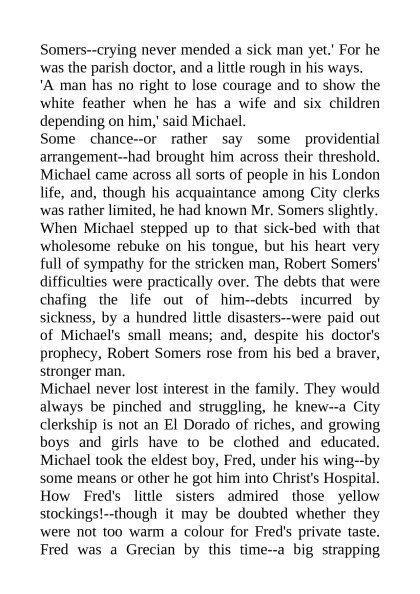 Somers--crying never mended a sick man yet.' For he was the parish doctor, and a little rough in his ways.
'A man has no right to lose courage and to show the white feather when he has a wife and six children depending on him,' said Michael.
Some chance--or rather say some providential arrangement--had brought him across their threshold. Michael came across all sorts of people in his London life, and, though his acquaintance among City clerks was rather limited, he had known Mr. Somers slightly. When Michael stepped up to that sick-bed with that wholesome rebuke on his tongue, but his heart very full of sympathy for the stricken man, Robert Somers' difficulties were practically over. The debts that were chafing the life out of him--debts incurred by sickness, by a hundred little disasters--were paid out of Michael's small means; and, despite his doctor's prophecy, Robert Somers rose from his bed a braver, stronger man.
Michael never lost interest in the family. They would always be pinched and struggling, he knew--a City clerkship is not an El Dorado of riches, and growing boys and girls have to be clothed and educated. Michael took the eldest boy, Fred, under his wing--by some means or other he got him into Christ's Hospital. How Fred's little sisters admired those yellow stockings!--though it may be doubted whether they were not too warm a colour for Fred's private taste. Fred was a Grecian by this time--a big strapping